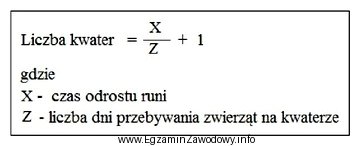 Liczba kwater $= \frac{X}{Z} + 1$

gdzie
X - czas odrostu runi
Z - liczba dni przebywania zwierząt na kwaterze

www.EgzaminZawodowy.info